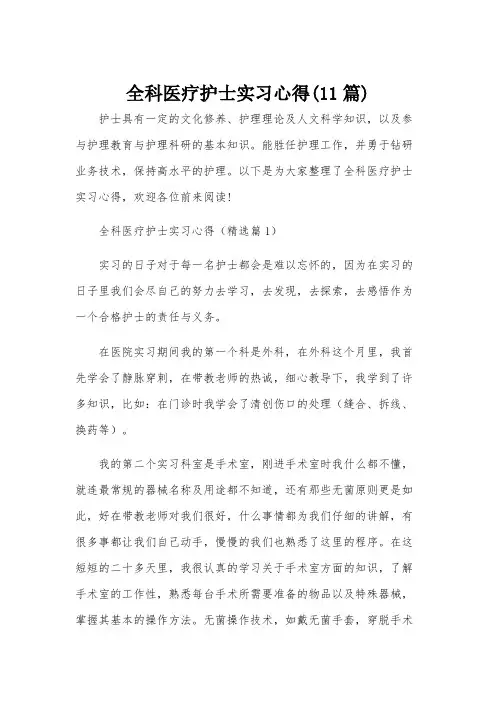 全科医疗护士实习心得(11篇)

护士具有一定的文化修养、护理理论及人文科学知识，以及参与护理教育与护理科研的基本知识。能胜任护理工作，并勇于钻研业务技术，保持高水平的护理。以下是为大家整理了全科医疗护士实习心得，欢迎各位前来阅读!

全科医疗护士实习心得（精选篇1）

实习的日子对于每一名护士都会是难以忘怀的，因为在实习的日子里我们会尽自己的努力去学习，去发现，去探索，去感悟作为一个合格护士的责任与义务。

在医院实习期间我的第一个科是外科，在外科这个月里，我首先学会了静脉穿刺，在带教老师的热诚，细心教导下，我学到了许多知识，比如：在门诊时我学会了清创伤口的处理（缝合、拆线、换药等）。

我的第二个实习科室是手术室，刚进手术室时我什么都不懂，就连最常规的器械名称及用途都不知道，还有那些无菌原则更是如此，好在带教老师对我们很好，什么事情都为我们仔细的讲解，有很多事都让我们自己动手，慢慢的我们也熟悉了这里的程序。在这短短的二十多天里，我很认真的学习关于手术室方面的知识，了解手术室的工作性，熟悉每台手术所需要准备的物品以及特殊器械，掌握其基本的操作方法。无菌操作技术，如戴无菌手套，穿脱手术